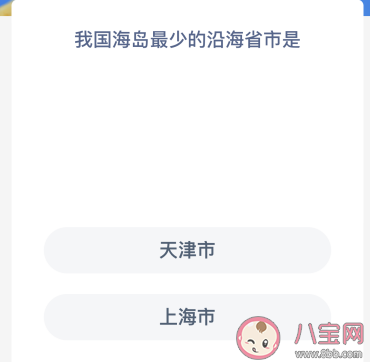 我国海岛最少的沿海省市是

天津市

上海市

八宝网
www.8bb.com